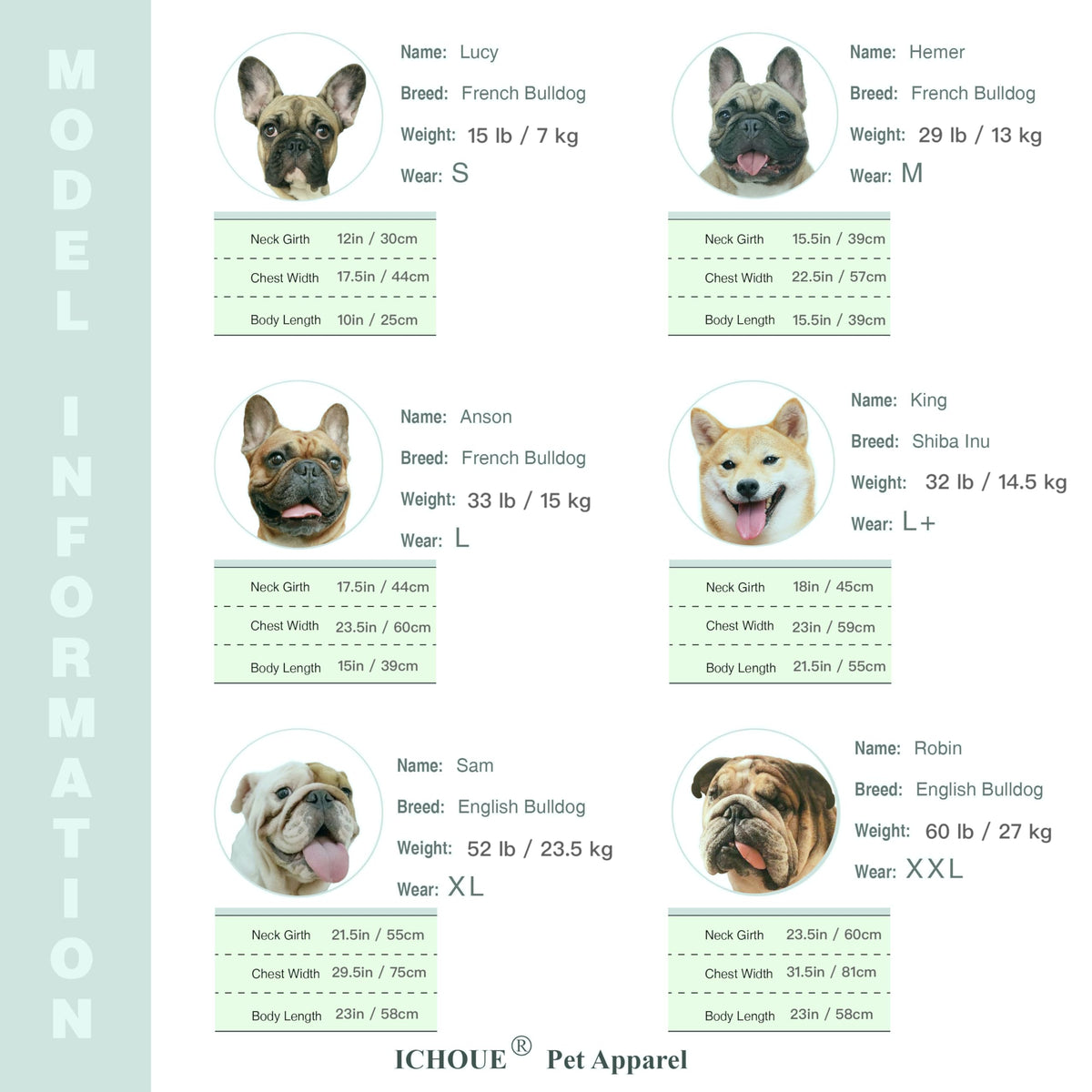 MODEL INFORMATION

Name: Lucy
Breed: French Bulldog
Weight: 15 lb / 7 kg
Wear: S

Neck Girth 12in / 30cm
Chest Width 17.5in / 44cm
Body Length 10in / 25cm

Name: Hemer
Breed: French Bulldog
Weight: 29 lb / 13 kg
Wear: M

Neck Girth 15.5in / 39cm
Chest Width 22.5in / 57cm
Body Length 15.5in / 39cm

Name: Anson
Breed: French Bulldog
Weight: 33 lb / 15 kg
Wear: L

Neck Girth 17.5in / 44cm
Chest Width 23.5in / 60cm
Body Length 15in / 39cm

Name: King
Breed: Shiba Inu
Weight: 32 lb / 14.5 kg
Wear: L+

Neck Girth 18in / 45cm
Chest Width 23in / 59cm
Body Length 21.5in / 55cm

Name: Sam
Breed: English Bulldog
Weight: 52 lb / 23.5 kg
Wear: XL

Neck Girth 21.5in / 55cm
Chest Width 29.5in / 75cm
Body Length 23in / 58cm

Name: Robin
Breed: English Bulldog
Weight: 60 lb / 27 kg
Wear: XXL

Neck Girth 23.5in / 60cm
Chest Width 31.5in / 81cm
Body Length 23in / 58cm

ICHOUE® Pet Apparel